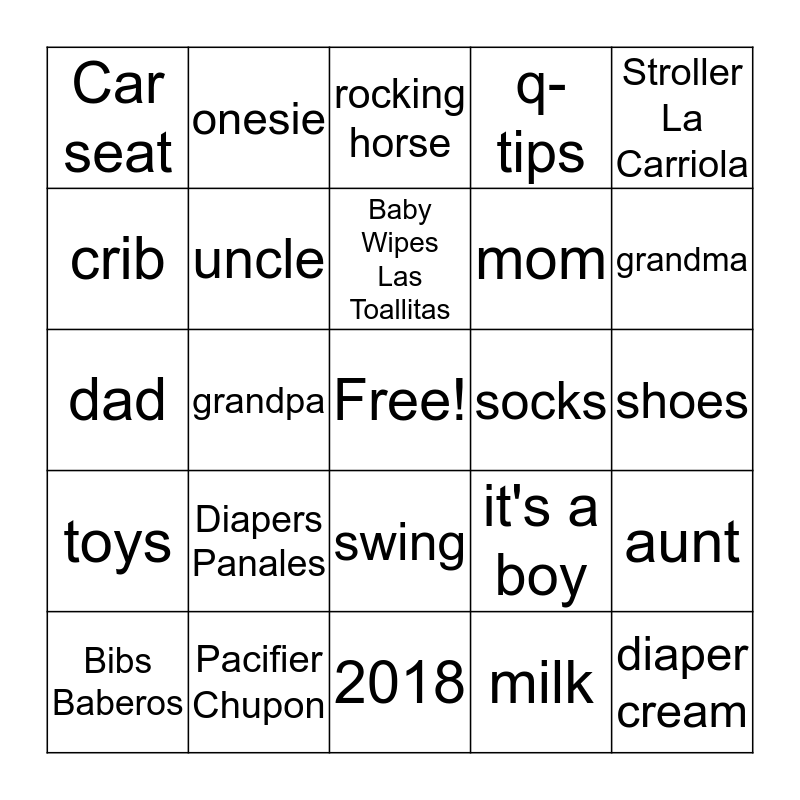 | Car seat | onesie | rocking horse | q-tips | Stroller La Carriola |
|---|---|---|---|---|
| crib | uncle | Baby Wipes Las Toallitas | mom | grandma |
| dad | grandpa | Free! | socks | shoes |
| toys | Diapers Panales | swing | it's a boy | aunt |
| Bibs Baberos | Pacifier Chupon | 2018 | milk | diaper cream |